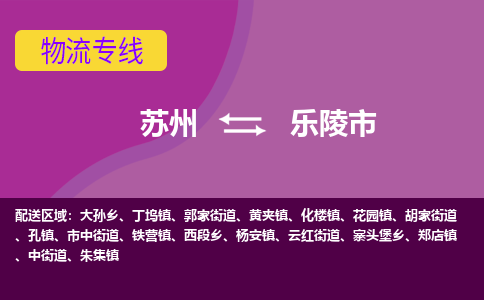 物流专线

苏州 乐陵市

配送区域：大孙乡、丁坞镇、郭家街道、黄夹镇、化楼镇、花园镇、胡家街道、孔镇、市中街道、铁营镇、西段乡、杨安镇、云红街道、寨头堡乡、郑店镇、中街道、朱集镇